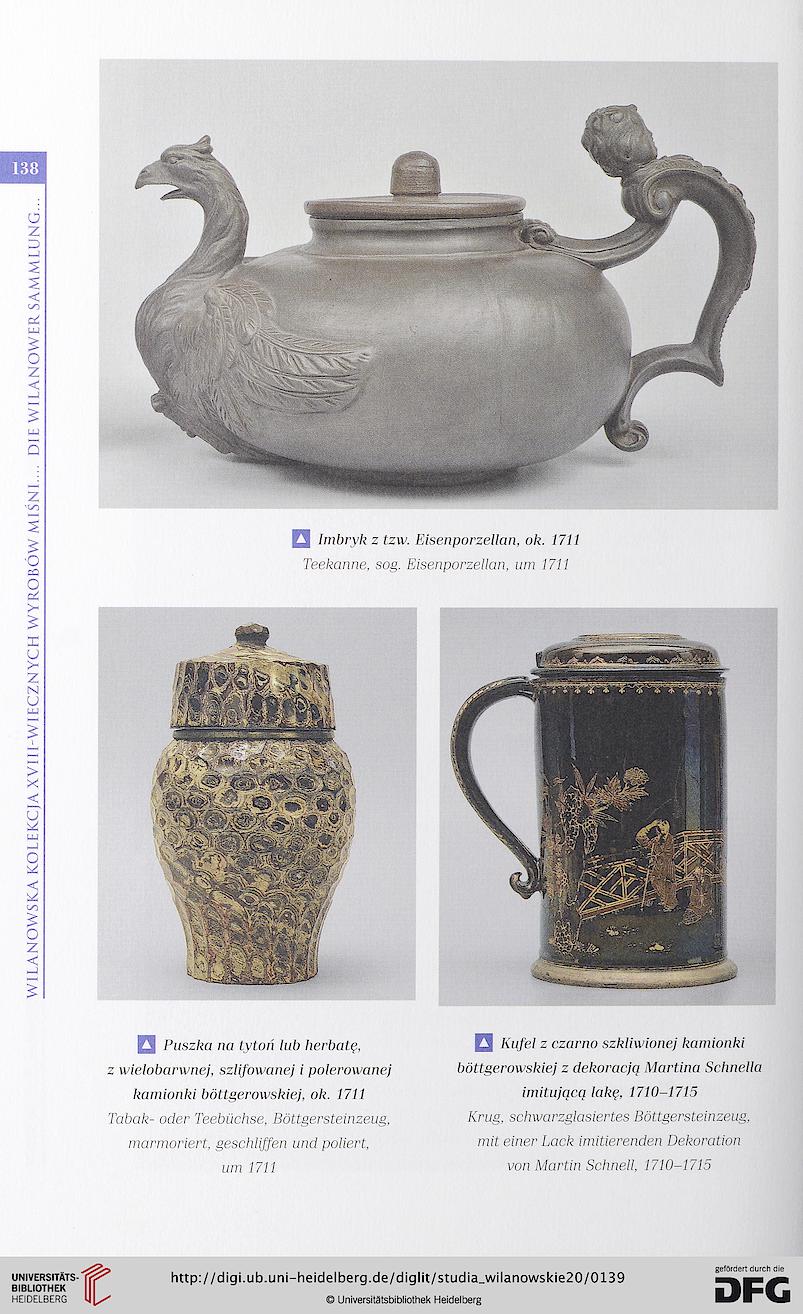 138

WILANOWSKA KOLEKCJA XVIII-WIECZNYCH WYROBÓW MIŚNI... DIE WILANOWER SAMMLUNG...

Imbryk z tzw. Eisenporzellan, ok. 1711
Teekanne, sog. Eisenporzellan, um 1711

Puszka na tytoń lub herbatę, z wielobarwnej, szlifowanej i polerowanej kamionki böttgerowskiej, ok. 1711
Tabak- oder Teebüchse, Böttgersteinzeug, marmoriert, geschliffen und poliert, um 1711

Kufel z czarno szkliwionej kamionki böttgerowskiej z dekoracją Martina Schnella imitującą lakę, 1710–1715
Krug, schwarzglasiertes Böttgersteinzeug, mit einer Lack imitierenden Dekoration von Martin Schnell, 1710–1715

UNIVERSITÄTS-BIBLIOTHEK HEIDELBERG
http://digi.ub.uni-heidelberg.de/diglit/studia_wilanowskie20/0139
© Universitätsbibliothek Heidelberg
gefördert durch die DFG